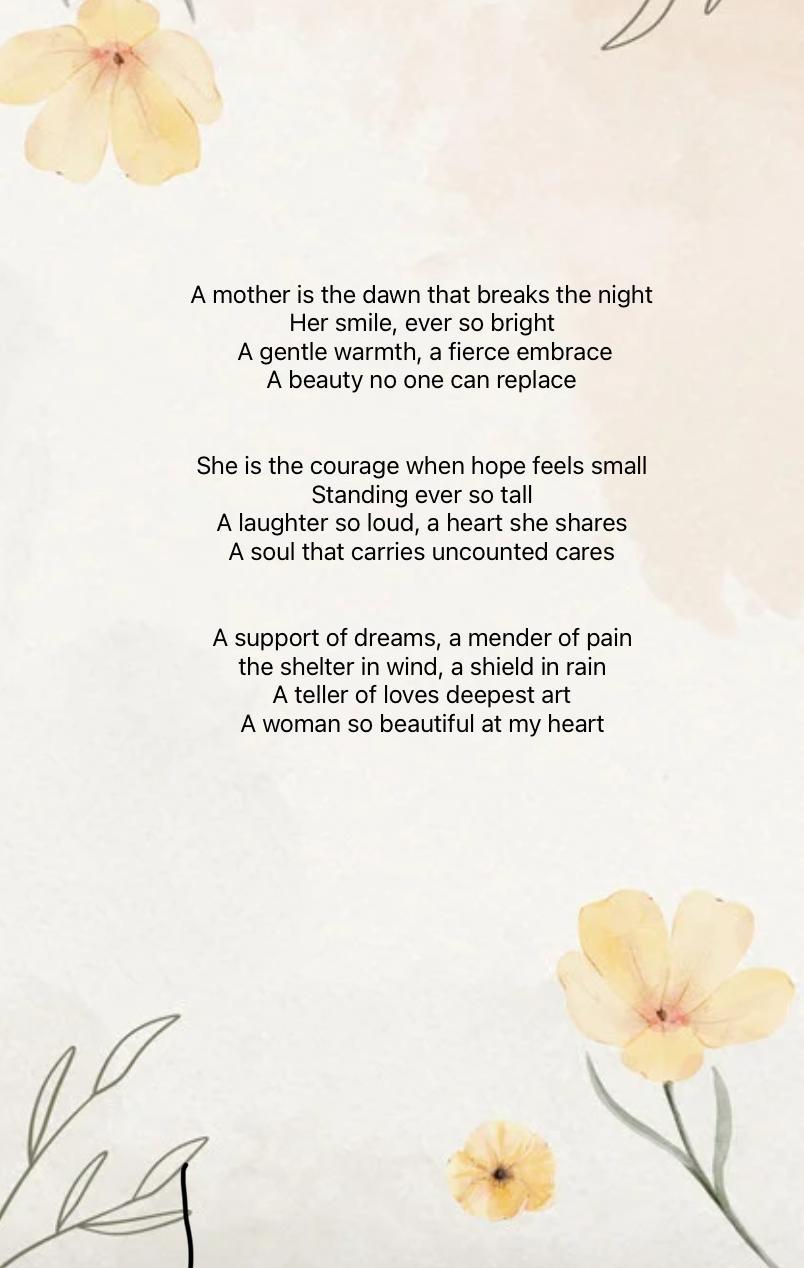 A mother is the dawn that breaks the night
Her smile, ever so bright
A gentle warmth, a fierce embrace
A beauty no one can replace

She is the courage when hope feels small
Standing ever so tall
A laughter so loud, a heart she shares
A soul that carries uncounted cares

A support of dreams, a mender of pain
the shelter in wind, a shield in rain
A teller of loves deepest art
A woman so beautiful at my heart